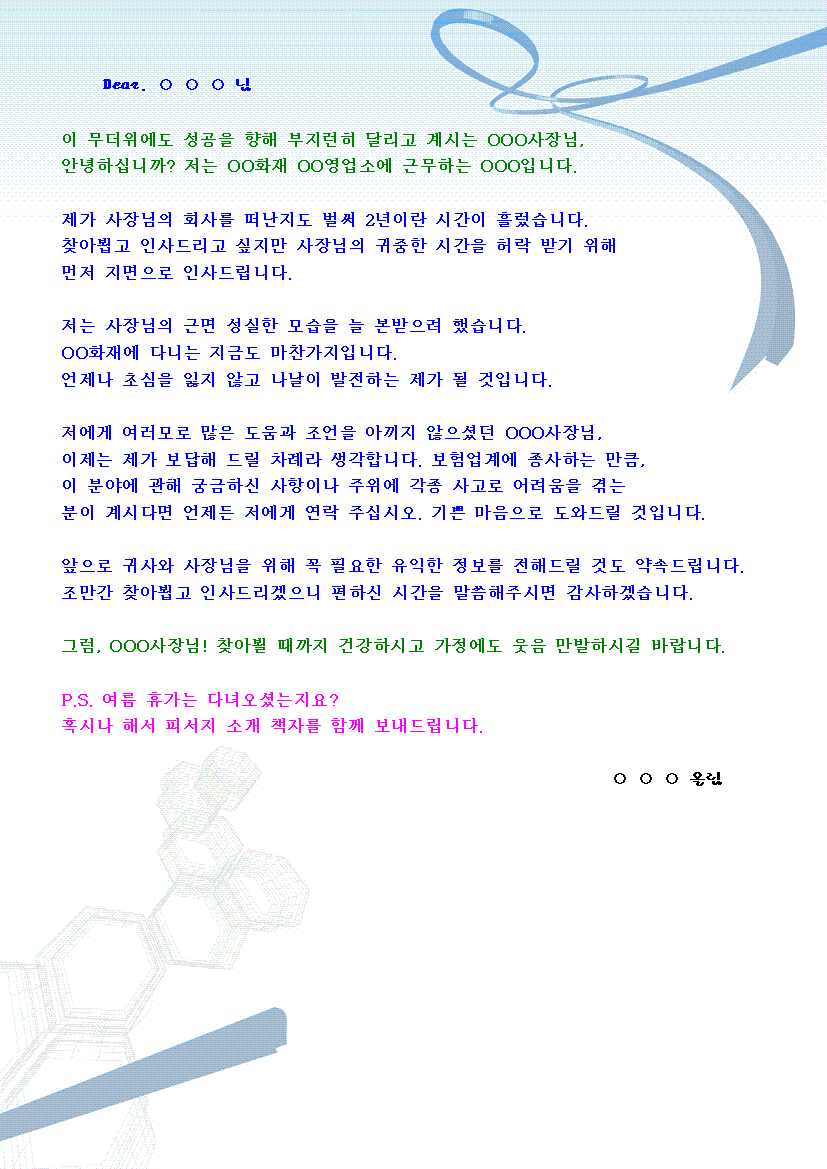 Dear. ○ ○ ○ 님

이 무더위에도 성공을 향해 부지런히 달리고 계시는 OOO사장님, 안녕하십니까? 저는 OO화재 OO영업소에 근무하는 OOO입니다.

제가 사장님의 회사를 떠난지도 벌써 2년이란 시간이 흘렀습니다. 찾아뵙고 인사드리고 싶지만 사장님의 귀중한 시간을 허락 받기 위해 먼저 지면으로 인사드립니다.

저는 사장님의 근면 성실한 모습을 늘 본받으려 했습니다. OO화재에 다니는 지금도 마찬가지입니다. 언제나 초심을 잃지 않고 나날이 발전하는 제가 될 것입니다.

저에게 여러모로 많은 도움과 조언을 아끼지 않으셨던 OOO사장님, 이제는 제가 보답해 드릴 차례라 생각합니다. 보험업계에 종사하는 만큼, 이 분야에 관해 궁금하신 사항이나 주위에 각종 사고로 어려움을 겪는 분이 계시다면 언제든 저에게 연락 주십시오. 기쁜 마음으로 도와드릴 것입니다.

앞으로 귀사와 사장님을 위해 꼭 필요한 유익한 정보를 전해드릴 것도 약속드립니다. 조만간 찾아뵙고 인사드리겠으니 편하신 시간을 말씀해주시면 감사하겠습니다.

그럼, OOO사장님! 찾아뵐 때까지 건강하시고 가정에도 웃음 만발하시길 바랍니다.

P.S. 여름 휴가는 다녀오셨는지요? 혹시나 해서 피서지 소개 책자를 함께 보내드립니다.

○ ○ ○ 올림